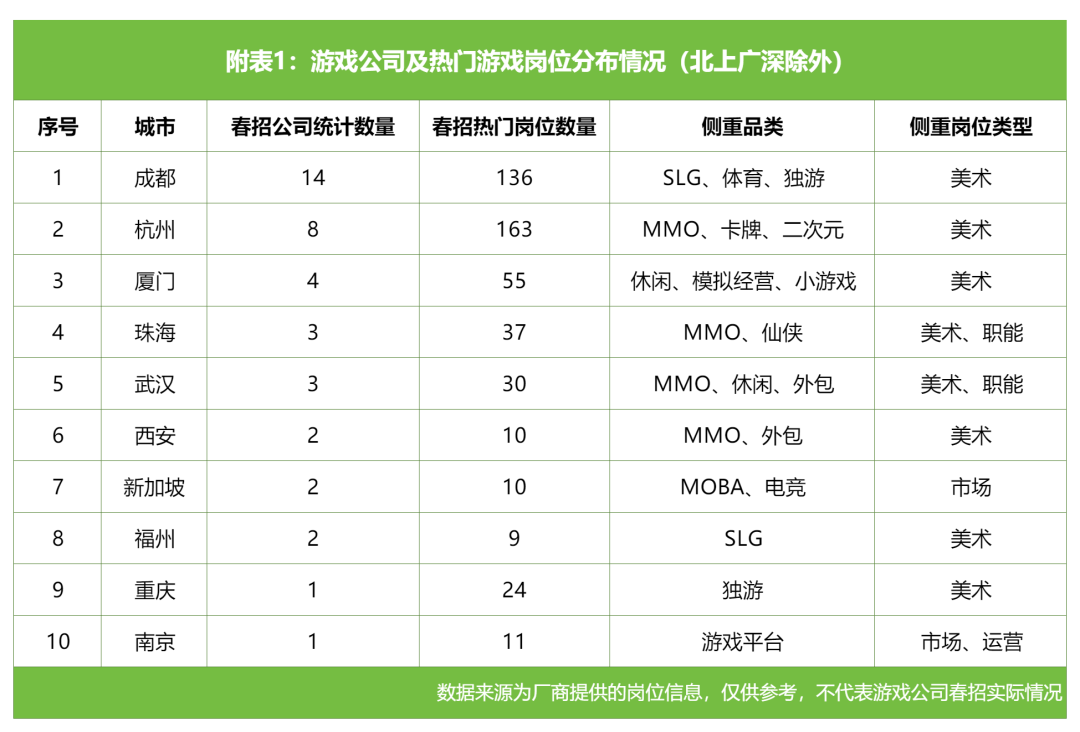 附表1：游戏公司及热门游戏岗位分布情况（北上广深除外）

| 序号 | 城市 | 春招公司统计数量 | 春招热门岗位数量 | 侧重品类 | 侧重岗位类型 |
|---|---|---|---|---|---|
| 1 | 成都 | 14 | 136 | SLG、体育、独游 | 美术 |
| 2 | 杭州 | 8 | 163 | MMO、卡牌、二次元 | 美术 |
| 3 | 厦门 | 4 | 55 | 休闲、模拟经营、小游戏 | 美术 |
| 4 | 珠海 | 3 | 37 | MMO、仙侠 | 美术、职能 |
| 5 | 武汉 | 3 | 30 | MMO、休闲、外包 | 美术、职能 |
| 6 | 西安 | 2 | 10 | MMO、外包 | 美术 |
| 7 | 新加坡 | 2 | 10 | MOBA、电竞 | 市场 |
| 8 | 福州 | 2 | 9 | SLG | 美术 |
| 9 | 重庆 | 1 | 24 | 独游 | 美术 |
| 10 | 南京 | 1 | 11 | 游戏平台 | 市场、运营 |

数据来源为厂商提供的岗位信息，仅供参考，不代表游戏公司春招实际情况